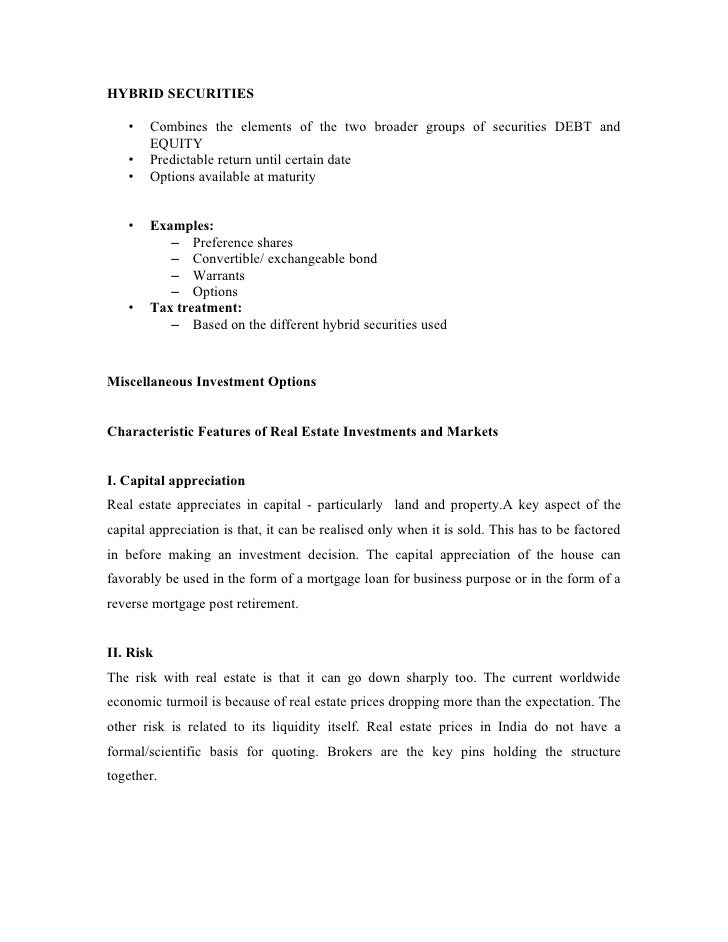 HYBRID SECURITIES

• Combines the elements of the two broader groups of securities DEBT and EQUITY
• Predictable return until certain date
• Options available at maturity

• Examples:
– Preference shares
– Convertible/ exchangeable bond
– Warrants
– Options
• Tax treatment:
– Based on the different hybrid securities used

Miscellaneous Investment Options

Characteristic Features of Real Estate Investments and Markets

I. Capital appreciation
Real estate appreciates in capital - particularly land and property.A key aspect of the capital appreciation is that, it can be realised only when it is sold. This has to be factored in before making an investment decision. The capital appreciation of the house can favorably be used in the form of a mortgage loan for business purpose or in the form of a reverse mortgage post retirement.

II. Risk
The risk with real estate is that it can go down sharply too. The current worldwide economic turmoil is because of real estate prices dropping more than the expectation. The other risk is related to its liquidity itself. Real estate prices in India do not have a formal/scientific basis for quoting. Brokers are the key pins holding the structure together.